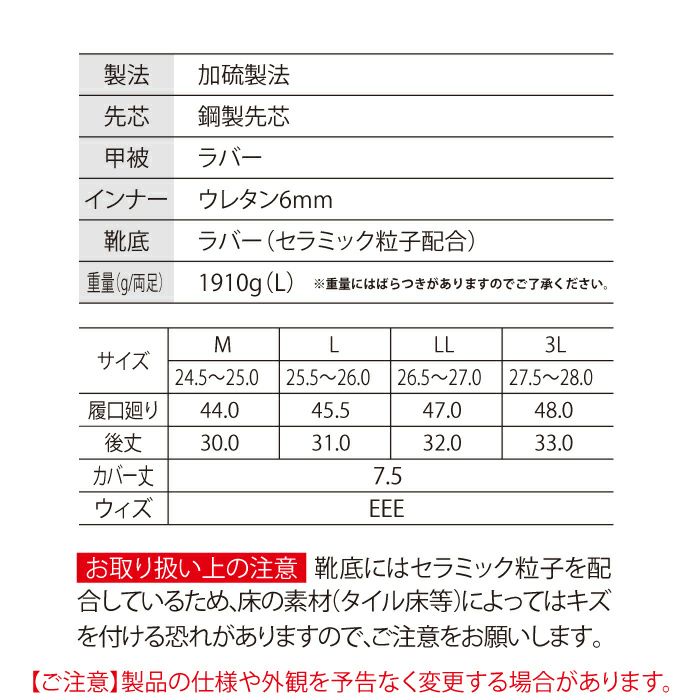 | 製法 | 加硫製法 |
|---|---|
| 先芯 | 鋼製先芯 |
| 甲被 | ラバー |
| インナー | ウレタン6mm |
| 靴底 | ラバー(セラミック粒子配合) |
| 重量(g/両足) | 1910g(L) ※重量にはばらつきがありますのでご了承ください。 |

| サイズ | M | L | LL | 3L |
|---|---|---|---|---|
| | 24.5～25.0 | 25.5～26.0 | 26.5～27.0 | 27.5～28.0 |
| 履口廻り | 44.0 | 45.5 | 47.0 | 48.0 |
| 後丈 | 30.0 | 31.0 | 32.0 | 33.0 |
| カバー丈 | 7.5 | | | |
| ウィズ | EEE | | | |

お取り扱い上の注意 靴底にはセラミック粒子を配合しているため、床の素材(タイル床等)によってはキズを付ける恐れがありますので、ご注意をお願いします。

【ご注意】製品の仕様や外観を予告なく変更する場合があります。